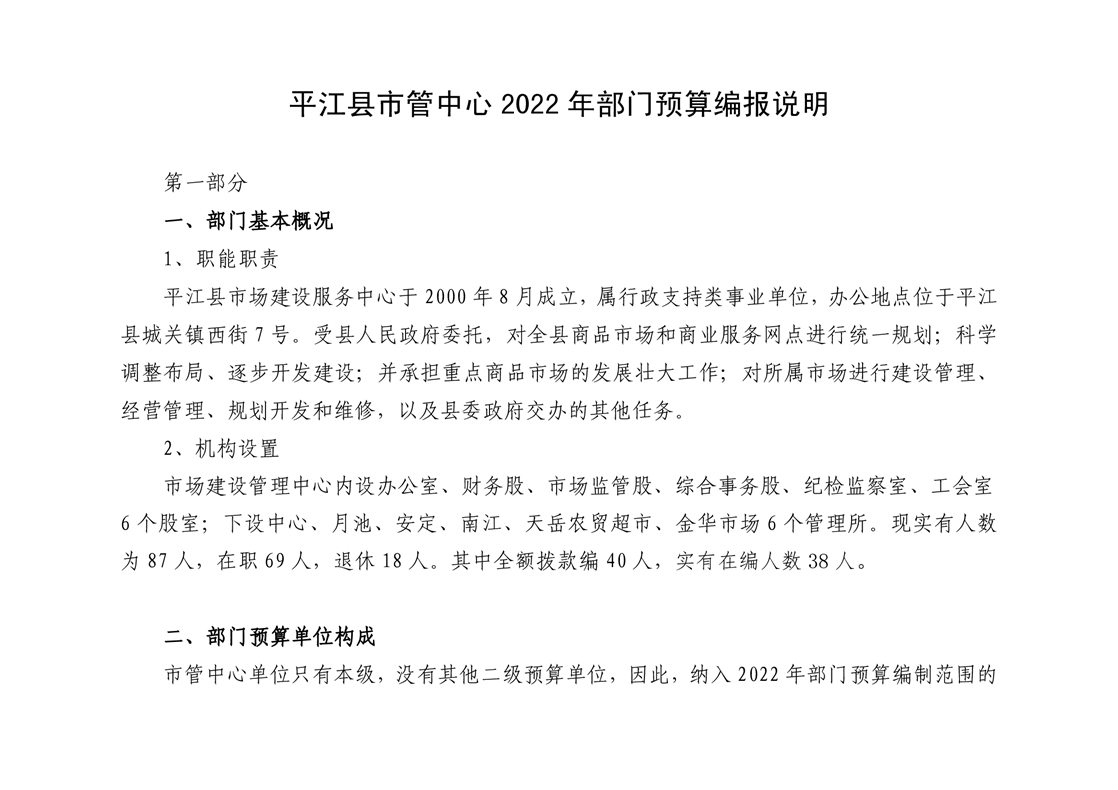 平江县市管中心 2022 年部门预算编报说明

第一部分

一、部门基本概况

1、职能职责

平江县市场建设服务中心于 2000 年 8 月成立，属行政支持类事业单位，办公地点位于平江县城关镇西街 7 号。受县人民政府委托，对全县商品市场和商业服务网点进行统一规划；科学调整布局、逐步开发建设；并承担重点商品市场的发展壮大工作；对所属市场进行建设管理、经营管理、规划开发和维修，以及县委政府交办的其他任务。

2、机构设置

市场建设管理中心内设办公室、财务股、市场监管股、综合事务股、纪检监察室、工会室 6 个股室；下设中心、月池、安定、南江、天岳农贸超市、金华市场 6 个管理所。现实有人数为 87 人，在职 69 人，退休 18 人。其中全额拨款编 40 人，实有在编人数 38 人。

二、部门预算单位构成

市管中心单位只有本级，没有其他二级预算单位，因此，纳入 2022 年部门预算编制范围的